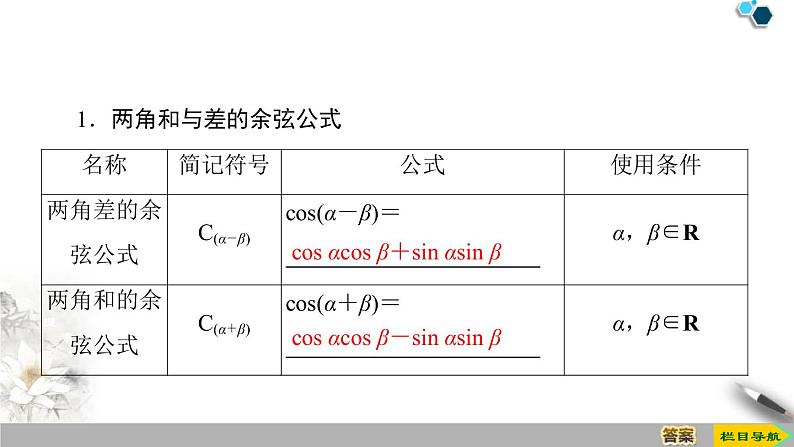 1．两角和与差的余弦公式

| 名称 | 简记符号 | 公式 | 使用条件 |
|---|---|---|---|
| 两角差的余弦公式 | $C_{(\alpha-\beta)}$ | $\cos(\alpha-\beta)=$ $\cos\alpha\cos\beta+\sin\alpha\sin\beta$ | $\alpha$，$\beta\in\mathbf{R}$ |
| 两角和的余弦公式 | $C_{(\alpha+\beta)}$ | $\cos(\alpha+\beta)=$ $\cos\alpha\cos\beta-\sin\alpha\sin\beta$ | $\alpha$，$\beta\in\mathbf{R}$ |

答案 栏目导航